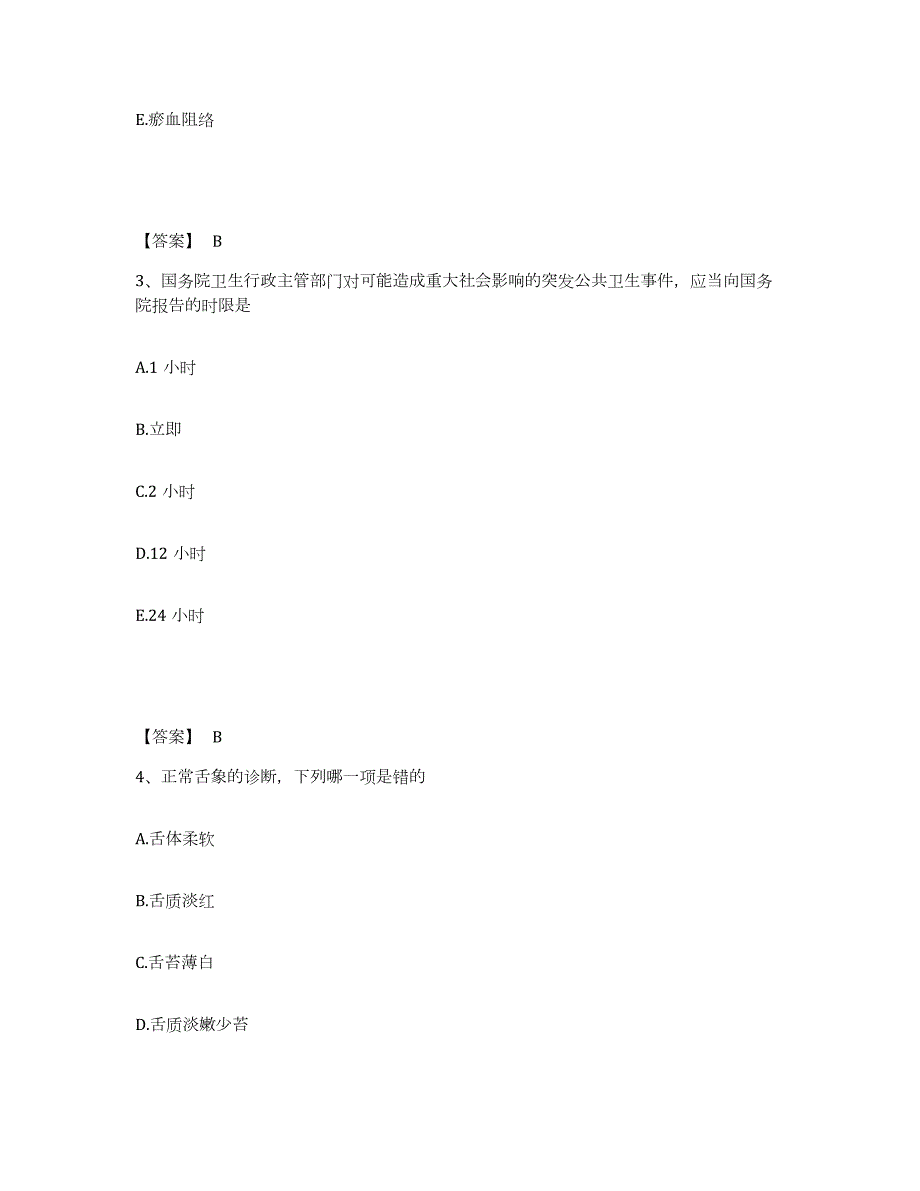 E.瘀血阻络

【答案】 B

3、国务院卫生行政主管部门对可能造成重大社会影响的突发公共卫生事件，应当向国务院报告的时限是

A.1 小时

B.立即

C.2 小时

D.12 小时

E.24 小时

【答案】 B

4、正常舌象的诊断，下列哪一项是错的

A.舌体柔软

B.舌质淡红

C.舌苔薄白

D.舌质淡嫩少苔